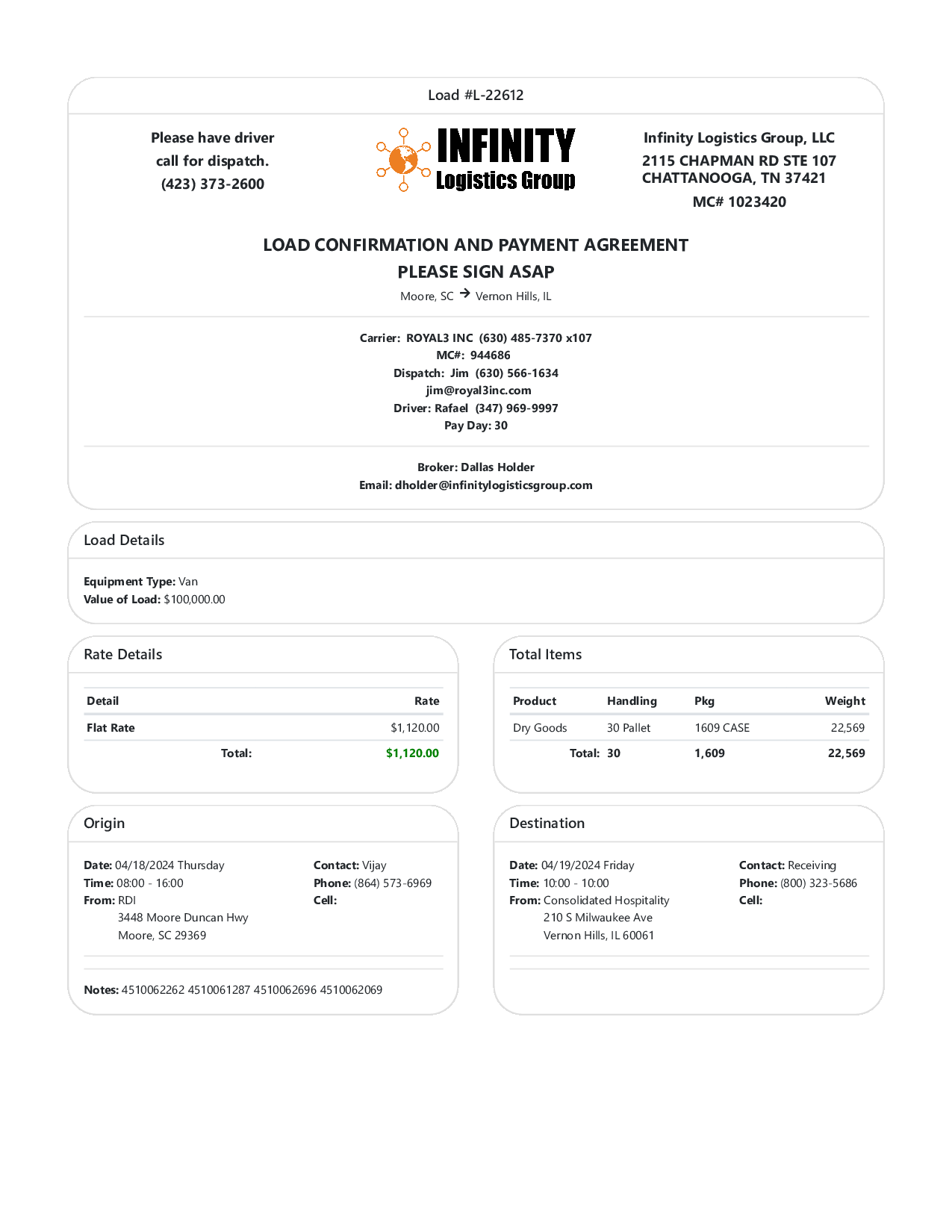 Load #L-22612

Please have driver call for dispatch. (423) 373-2600

INFINITY Logistics Group

Infinity Logistics Group, LLC
2115 CHAPMAN RD STE 107
CHATTANOOGA, TN 37421
MC# 1023420

LOAD CONFIRMATION AND PAYMENT AGREEMENT
PLEASE SIGN ASAP
Moore, SC → Vernon Hills, IL

Carrier: ROYAL3 INC (630) 485-7370 x107
MC#: 944686
Dispatch: Jim (630) 566-1634
jim@royal3inc.com
Driver: Rafael (347) 969-9997
Pay Day: 30

Broker: Dallas Holder
Email: dholder@infinitylogisticsgroup.com

Load Details

Equipment Type: Van
Value of Load: $100,000.00

Rate Details

| Detail | Rate |
|---|---|
| Flat Rate | $1,120.00 |
| Total: | $1,120.00 |

Total Items

| Product | Handling | Pkg | Weight |
|---|---|---|---|
| Dry Goods | 30 Pallet | 1609 CASE | 22,569 |
| Total: | 30 | 1,609 | 22,569 |

Origin

Date: 04/18/2024 Thursday
Time: 08:00 - 16:00
From: RDI
3448 Moore Duncan Hwy
Moore, SC 29369

Contact: Vijay
Phone: (864) 573-6969
Cell:

Notes: 4510062262 4510061287 4510062696 4510062069

Destination

Date: 04/19/2024 Friday
Time: 10:00 - 10:00
From: Consolidated Hospitality
210 S Milwaukee Ave
Vernon Hills, IL 60061

Contact: Receiving
Phone: (800) 323-5686
Cell: